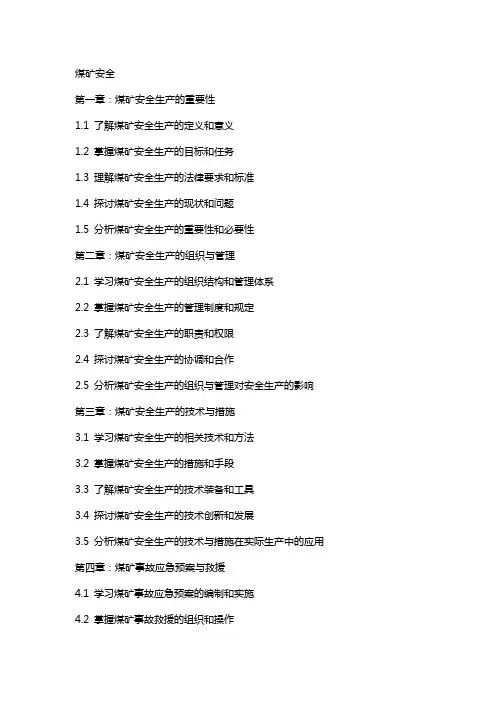 煤矿安全

第一章：煤矿安全生产的重要性

1.1 了解煤矿安全生产的定义和意义

1.2 掌握煤矿安全生产的目标和任务

1.3 理解煤矿安全生产的法律要求和标准

1.4 探讨煤矿安全生产的现状和问题

1.5 分析煤矿安全生产的重要性和必要性

第二章：煤矿安全生产的组织与管理

2.1 学习煤矿安全生产的组织结构和管理体系

2.2 掌握煤矿安全生产的管理制度和规定

2.3 了解煤矿安全生产的职责和权限

2.4 探讨煤矿安全生产的协调和合作

2.5 分析煤矿安全生产的组织与管理对安全生产的影响

第三章：煤矿安全生产的技术与措施

3.1 学习煤矿安全生产的相关技术和方法

3.2 掌握煤矿安全生产的措施和手段

3.3 了解煤矿安全生产的技术装备和工具

3.4 探讨煤矿安全生产的技术创新和发展

3.5 分析煤矿安全生产的技术与措施在实际生产中的应用

第四章：煤矿事故应急预案与救援

4.1 学习煤矿事故应急预案的编制和实施

4.2 掌握煤矿事故救援的组织和操作